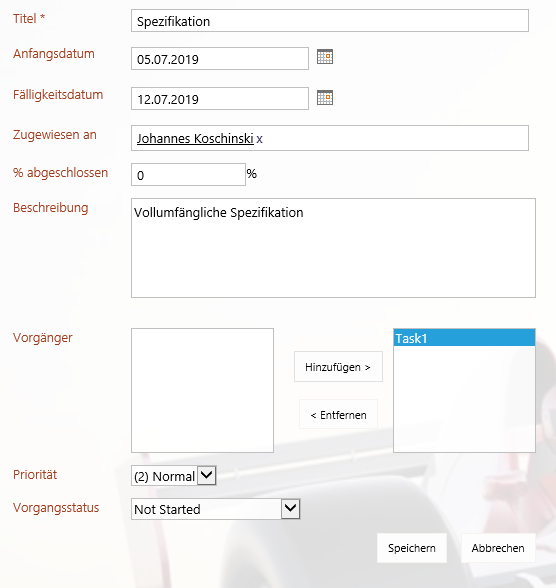 Titel *
Spezifikation

Anfangsdatum
05.07.2019

Fälligkeitsdatum
12.07.2019

Zugewiesen an
Johannes Koschinski x

% abgeschlossen
0 %

Beschreibung
Vollumfängliche Spezifikation

Vorgänger
Hinzufügen >
< Entfernen
Task1

Priorität
(2) Normal

Vorgangsstatus
Not Started

Speichern
Abbrechen